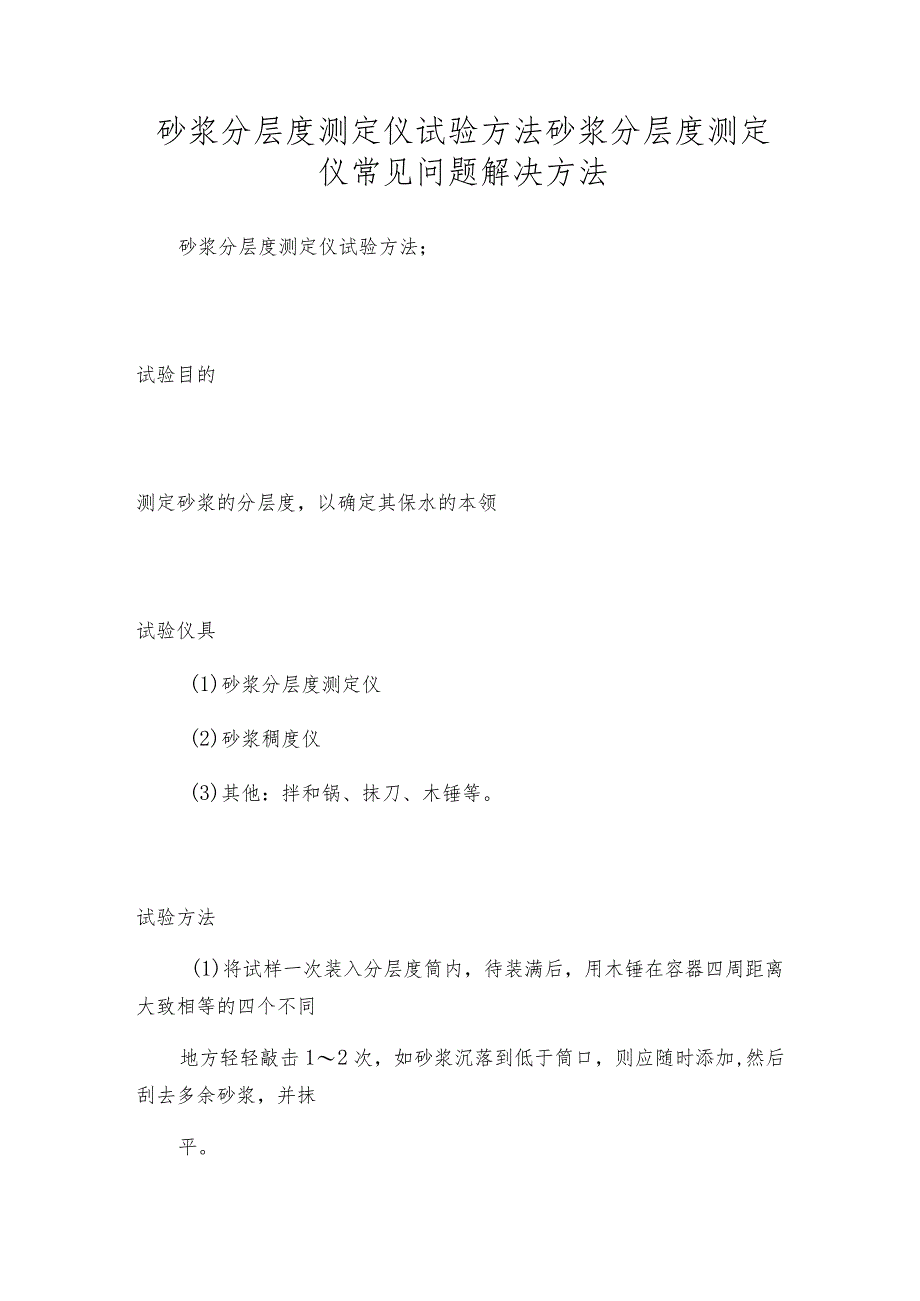 砂浆分层度测定仪试验方法砂浆分层度测定仪常见问题解决方法

砂浆分层度测定仪试验方法；

试验目的

测定砂浆的分层度，以确定其保水的本领

试验仪具

(1)砂浆分层度测定仪

(2)砂浆稠度仪

(3)其他：拌和锅、抹刀、木锤等。

试验方法

(1)将试样一次装入分层度筒内，待装满后，用木锤在容器四周距离大致相等的四个不同

地方轻轻敲击1～2次，如砂浆沉落到低于筒口，则应随时添加,然后刮去多余砂浆，并抹

平。